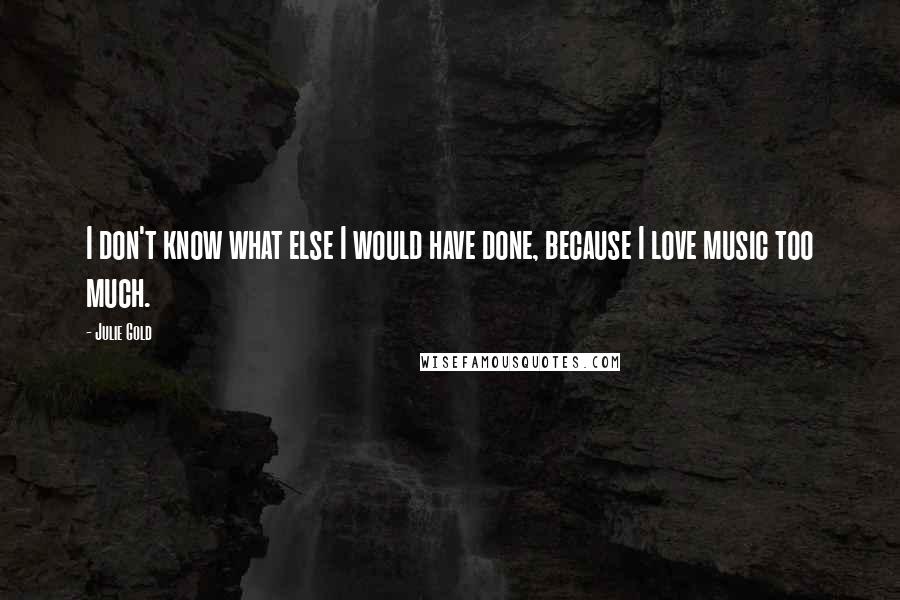 I don't know what else I would have done, because I love music too much.

- Julie Gold

WISEFAMOUSQUOTES.COM